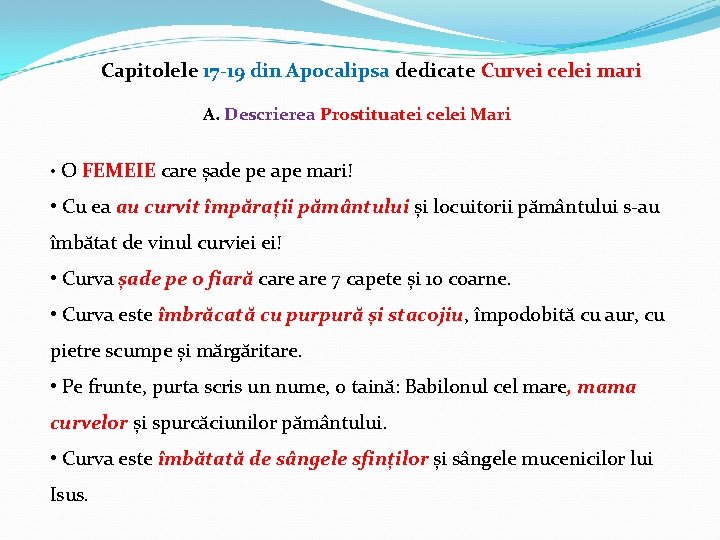 Capitolele 17-19 din Apocalipsa dedicate Curvei celei mari

A. Descrierea Prostituatei celei Mari

• O FEMEIE care șade pe ape mari!
• Cu ea au curvit împărații pământului și locuitorii pământului s-au îmbătat de vinul curviei ei!
• Curva șade pe o fiară care are 7 capete și 10 coarne.
• Curva este îmbrăcată cu purpură și stacojiu, împodobită cu aur, cu pietre scumpe și mărgăritare.
• Pe frunte, purta scris un nume, o taină: Babilonul cel mare, mama curvelor și spurcăciunilor pământului.
• Curva este îmbătată de sângele sfinților și sângele mucenicilor lui Isus.